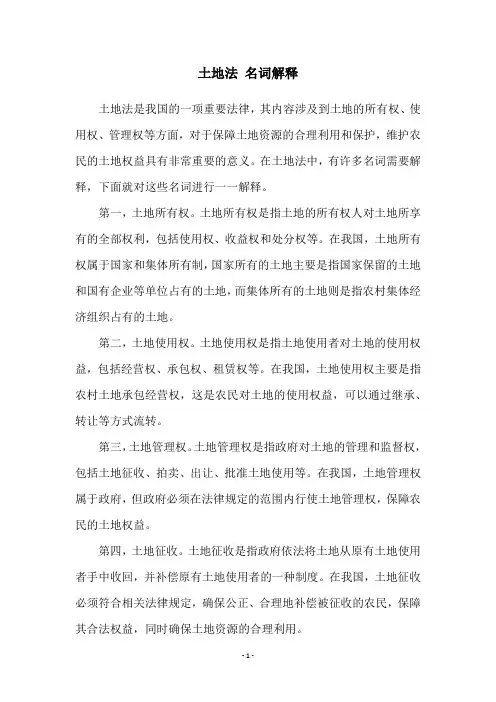 土地法 名词解释

土地法是我国的一项重要法律，其内容涉及到土地的所有权、使用权、管理权等方面，对于保障土地资源的合理利用和保护，维护农民的土地权益具有非常重要的意义。在土地法中，有许多名词需要解释，下面就对这些名词进行一一解释。

第一，土地所有权。土地所有权是指土地的所有权人对土地所享有的全部权利，包括使用权、收益权和处分权等。在我国，土地所有权属于国家和集体所有制，国家所有的土地主要是指国家保留的土地和国有企业等单位占有的土地，而集体所有的土地则是指农村集体经济组织占有的土地。

第二，土地使用权。土地使用权是指土地使用者对土地的使用权益，包括经营权、承包权、租赁权等。在我国，土地使用权主要是指农村土地承包经营权，这是农民对土地的使用权益，可以通过继承、转让等方式流转。

第三，土地管理权。土地管理权是指政府对土地的管理和监督权，包括土地征收、拍卖、出让、批准土地使用等。在我国，土地管理权属于政府，但政府必须在法律规定的范围内行使土地管理权，保障农民的土地权益。

第四，土地征收。土地征收是指政府依法将土地从原有土地使用者手中收回，并补偿原有土地使用者的一种制度。在我国，土地征收必须符合相关法律规定，确保公正、合理地补偿被征收的农民，保障其合法权益，同时确保土地资源的合理利用。

- 1 -